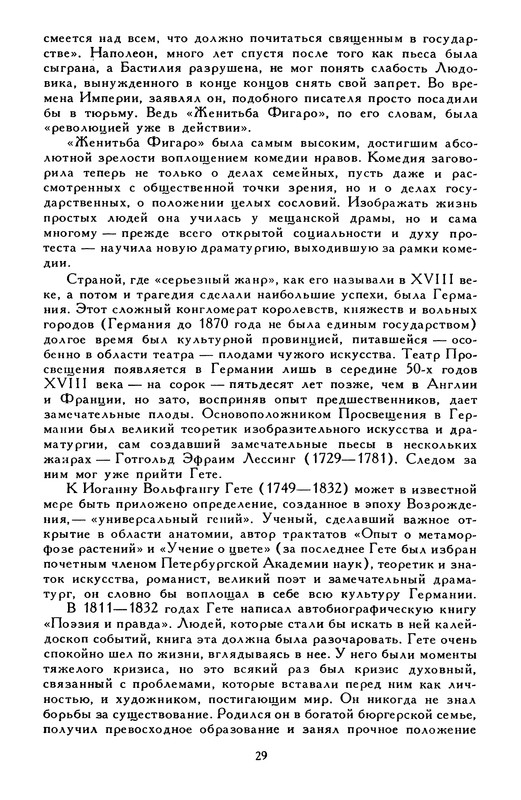 смеется над всем, что должно почитаться священным в государстве». Наполеон, много лет спустя после того как пьеса была сыграна, а Бастилия разрушена, не мог понять слабость Людовика, вынужденного в конце концов снять свой запрет. Во времена Империи, заявлял он, подобного писателя просто посадили бы в тюрьму. Ведь «Женитьба Фигаро», по его словам, была «революцией уже в действии».

«Женитьба Фигаро» была самым высоким, достигшим абсолютной зрелости воплощением комедии нравов. Комедия заговорила теперь не только о делах семейных, пусть даже и рассмотренных с общественной точки зрения, но и о делах государственных, о положении целых сословий. Изображать жизнь простых людей она училась у мещанской драмы, но и сама многому — прежде всего открытой социальности и духу протеста — научила новую драматургию, выходившую за рамки комедии.

Страной, где «серьезный жанр», как его называли в XVIII веке, а потом и трагедия сделали наибольшие успехи, была Германия. Этот сложный конгломерат королевств, княжеств и вольных городов (Германия до 1870 года не была единым государством) долгое время был культурной провинцией, питавшейся — особенно в области театра — плодами чужого искусства. Театр Просвещения появляется в Германии лишь в середине 50-х годов XVIII века — на сорок — пятьдесят лет позже, чем в Англии и Франции, но зато, восприняв опыт предшественников, дает замечательные плоды. Основоположником Просвещения в Германии был великий теоретик изобразительного искусства и драматургии, сам создавший замечательные пьесы в нескольких жанрах — Готгольд Эфраим Лессинг (1729—1781). Следом за ним мог уже прийти Гете.

К Иоганну Вольфгангу Гете (1749—1832) может в известной мере быть приложено определение, созданное в эпоху Возрождения,— «универсальный гений». Ученый, сделавший важное открытие в области анатомии, автор трактатов «Опыт о метаморфозе растений» и «Учение о цвете» (за последнее Гете был избран почетным членом Петербургской Академии наук), теоретик и знаток искусства, романист, великий поэт и замечательный драматург, он словно бы воплощал в себе всю культуру Германии.

В 1811—1832 годах Гете написал автобиографическую книгу «Поэзия и правда». Людей, которые стали бы искать в ней калейдоскоп событий, книга эта должна была разочаровать. Гете очень спокойно шел по жизни, вглядываясь в нее. У него были моменты тяжелого кризиса, но это всякий раз был кризис духовный, связанный с проблемами, которые вставали перед ним как личностью, и художником, постигающим мир. Он никогда не знал борьбы за существование. Родился он в богатой бюргерской семье, получил превосходное образование и занял прочное положение

29